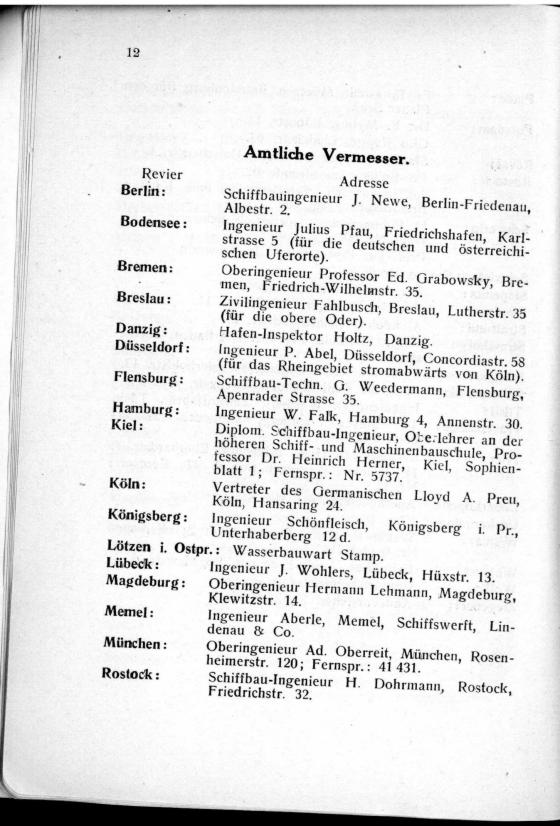 12

Amtliche Vermesser.

| Revier | Adresse |
|---|---|
| Berlin: | Schiffbauingenieur J. Newe, Berlin-Friedenau, Albestr. 2. |
| Bodensee: | Ingenieur Julius Pfau, Friedrichshafen, Karlstrasse 5 (für die deutschen und österreichischen Uferorte). |
| Bremen: | Oberingenieur Professor Ed. Grabowsky, Bremen, Friedrich-Wilhelmstr. 35. |
| Breslau: | Zivilingenieur Fahlbusch, Breslau, Lutherstr. 35 (für die obere Oder). |
| Danzig: | Hafen-Inspektor Holtz, Danzig. |
| Düsseldorf: | Ingenieur P. Abel, Düsseldorf, Concordiastr. 58 (für das Rheingebiet stromabwärts von Köln). |
| Flensburg: | Schiffbau-Techn. G. Weedermann, Flensburg, Apenrader Strasse 35. |
| Hamburg: | Ingenieur W. Falk, Hamburg 4, Annenstr. 30. |
| Kiel: | Diplom. Schiffbau-Ingenieur, Oberlehrer an der höheren Schiff- und Maschinenbauschule, Professor Dr. Heinrich Herner, Kiel, Sophienblatt 1; Fernspr.: Nr. 5737. |
| Köln: | Vertreter des Germanischen Lloyd A. Preu, Köln, Hansaring 24. |
| Königsberg: | Ingenieur Schönfleisch, Königsberg i. Pr., Unterhaberberg 12 d. |
| Lötzen i. Ostpr.: | Wasserbauwart Stamp. |
| Lübeck: | Ingenieur J. Wohlers, Lübeck, Hüxstr. 13. |
| Magdeburg: | Oberingenieur Hermann Lehmann, Magdeburg, Klewitzstr. 14. |
| Memel: | Ingenieur Aberle, Memel, Schiffswerft, Lindenau & Co. |
| München: | Oberingenieur Ad. Oberreit, München, Rosenheimerstr. 120; Fernspr.: 41 431. |
| Rostock: | Schiffbau-Ingenieur H. Dohrmann, Rostock, Friedrichstr. 32. |